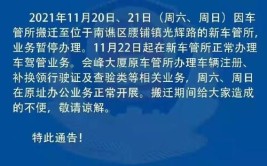 2021年11月20日、21日（周六、周日）因车管所搬迁至位于南谯区腰铺镇光辉路的新车管所，业务暂停办理。11月22日起在新车管所正常办理车驾管业务。会峰大厦原车管所办理车辆注册、补换领行驶证及查验类等相关业务，周六、周日在原址办公业务正常开展。搬迁期间给大家造成的不便，敬请谅解。

特此通告！